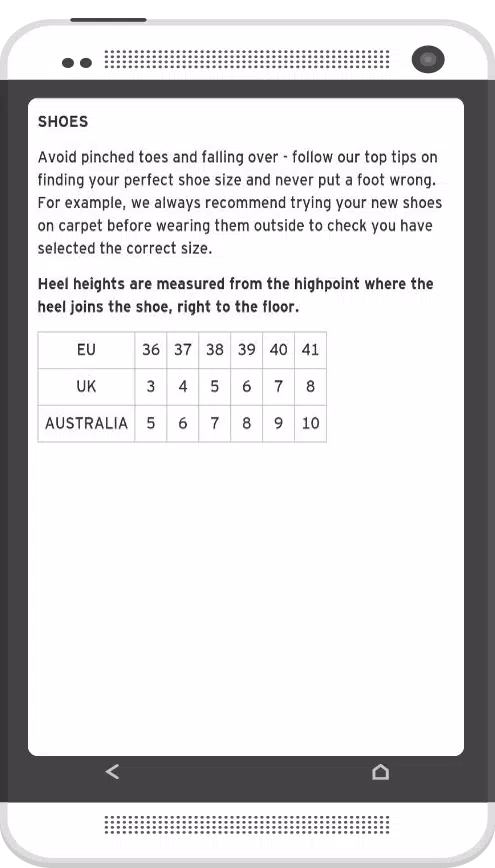 SHOES

Avoid pinched toes and falling over - follow our top tips on finding your perfect shoe size and never put a foot wrong. For example, we always recommend trying your new shoes on carpet before wearing them outside to check you have selected the correct size.

Heel heights are measured from the highpoint where the heel joins the shoe, right to the floor.

| EU | 36 | 37 | 38 | 39 | 40 | 41 |
|---|---|---|---|---|---|---|
| UK | 3 | 4 | 5 | 6 | 7 | 8 |
| AUSTRALIA | 5 | 6 | 7 | 8 | 9 | 10 |